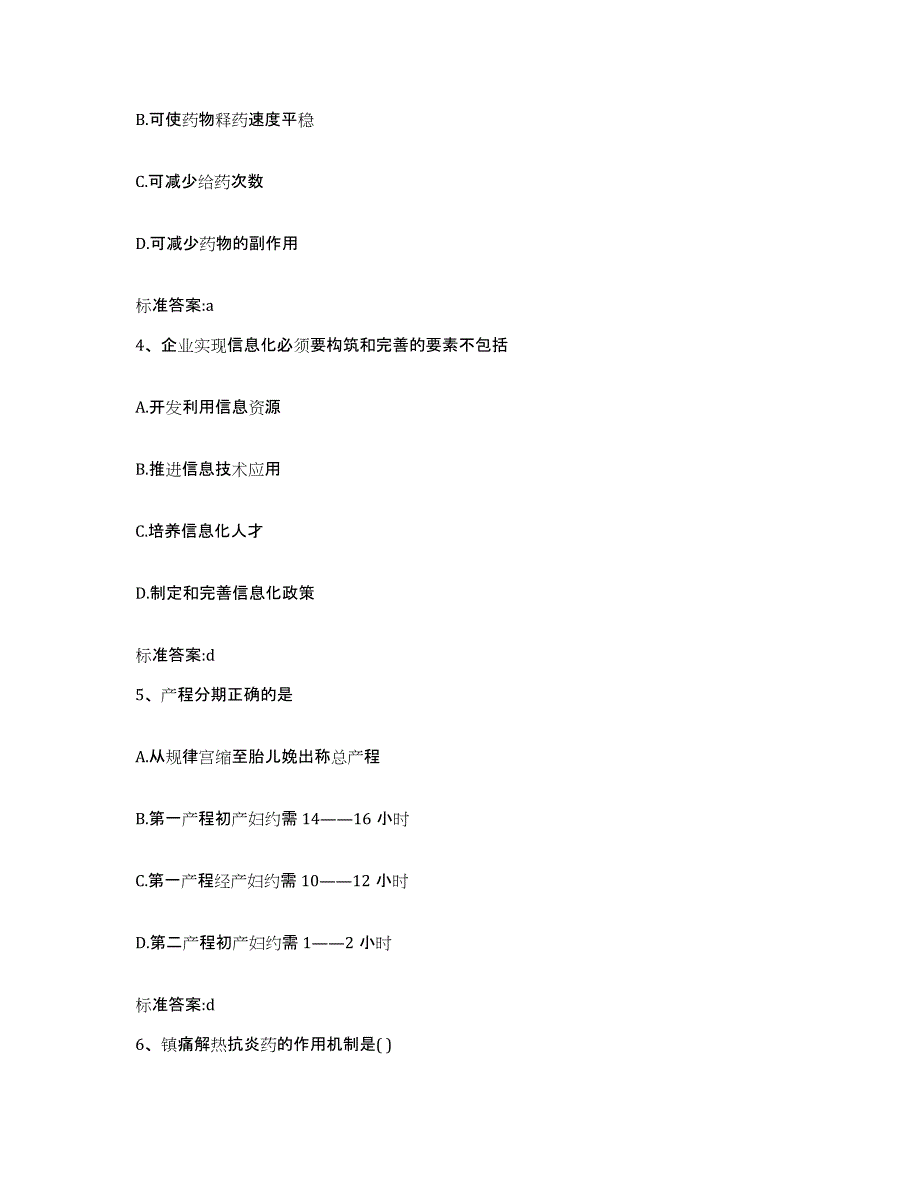 B.可使药物释药速度平稳

C.可减少给药次数

D.可减少药物的副作用

标准答案:a

4、企业实现信息化必须要构筑和完善的要素不包括

A.开发利用信息资源

B.推进信息技术应用

C.培养信息化人才

D.制定和完善信息化政策

标准答案:d

5、产程分期正确的是

A.从规律宫缩至胎儿娩出称总产程

B.第一产程初产妇约需 14——16 小时

C.第一产程经产妇约需 10——12 小时

D.第二产程初产妇约需 1——2 小时

标准答案:d

6、镇痛解热抗炎药的作用机制是( )